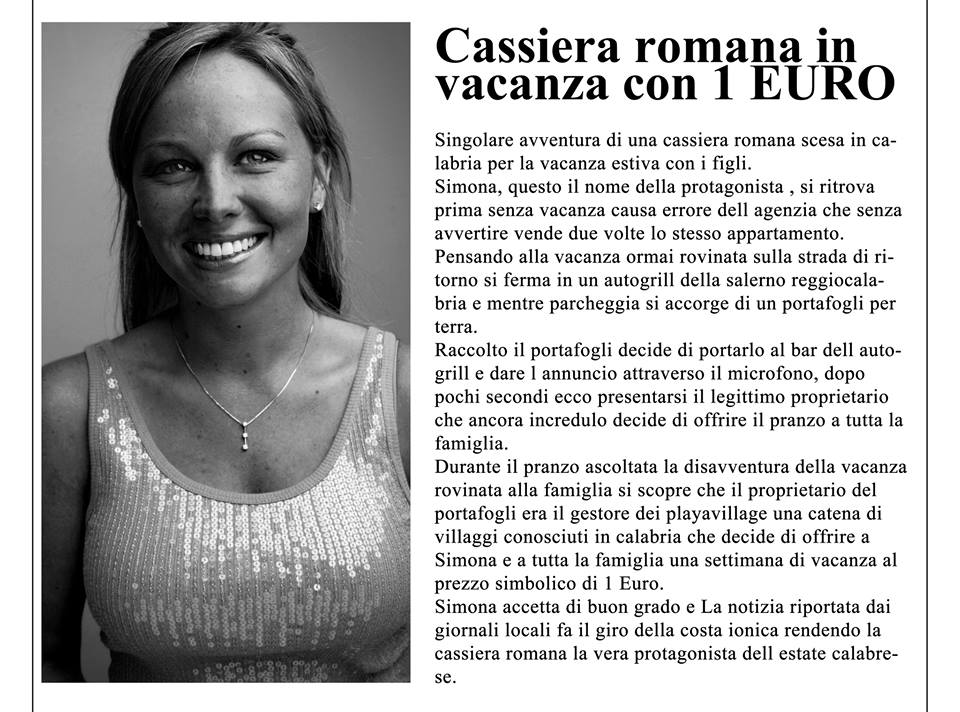 Cassiera romana in vacanza con 1 EURO

Singolare avventura di una cassiera romana scesa in calabria per la vacanza estiva con i figli.
Simona, questo il nome della protagonista , si ritrova prima senza vacanza causa errore dell agenzia che senza avvertire vende due volte lo stesso appartamento.
Pensando alla vacanza ormai rovinata sulla strada di ritorno si ferma in un autogrill della salerno reggiocalabria e mentre parcheggia si accorge di un portafogli per terra.
Raccolto il portafogli decide di portarlo al bar dell autogrill e dare l annuncio attraverso il microfono, dopo pochi secondi ecco presentarsi il legittimo proprietario che ancora incredulo decide di offrire il pranzo a tutta la famiglia.
Durante il pranzo ascoltata la disavventura della vacanza rovinata alla famiglia si scopre che il proprietario del portafogli era il gestore dei playavillage una catena di villaggi conosciuti in calabria che decide di offrire a Simona e a tutta la famiglia una settimana di vacanza al prezzo simbolico di 1 Euro.
Simona accetta di buon grado e La notizia riportata dai giornali locali fa il giro della costa ionica rendendo la cassiera romana la vera protagonista dell estate calabrese.